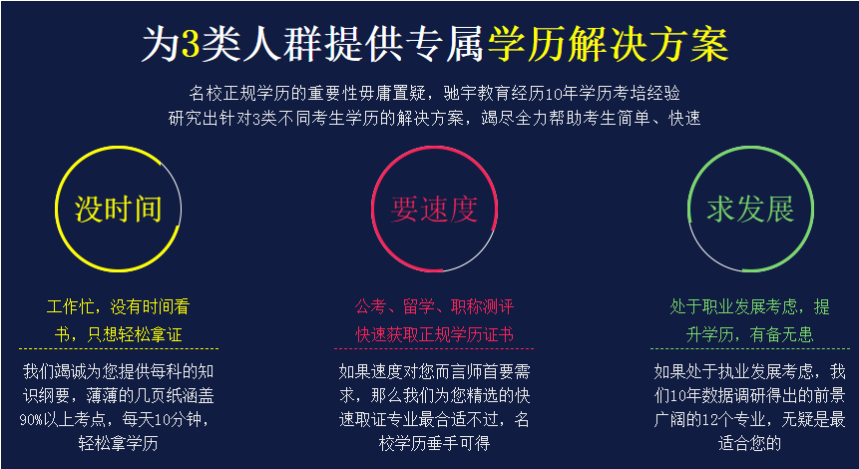 为3类人群提供专属学历解决方案

名校正规学历的重要性毋庸置疑，驰宇教育经历10年学历考培经验
研究出针对3类不同考生学历的解决方案，竭尽全力帮助考生简单、快速

没时间

工作忙，没有时间看书，只想轻松拿证

我们竭诚为您提供每科的知识纲要，薄薄的几页纸涵盖90%以上考点，每天10分钟，轻松拿学历

要速度

公考、留学、职称测评
快速获取正规学历证书

如果速度对您而言师首要需求，那么我们为您精选的快速取证专业最合适不过，名校学历垂手可得

求发展

处于职业发展考虑，提升学历，有备无患

如果处于执业发展考虑，我们10年数据调研得出的前景广阔的12个专业，无疑是最适合您的